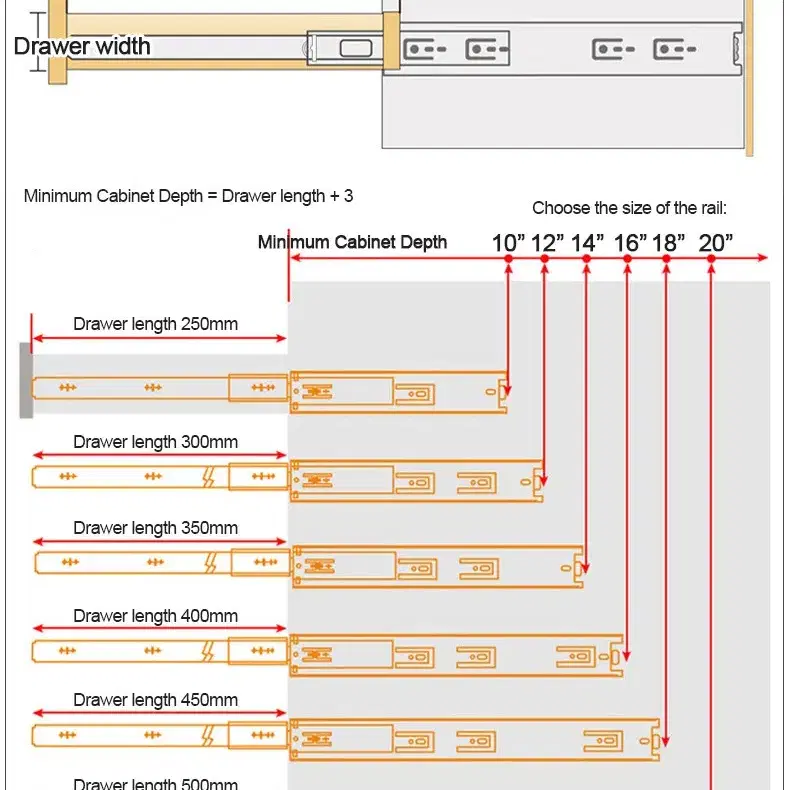 Drawer width

Minimum Cabinet Depth = Drawer length + 3

Choose the size of the rail:

Minimum Cabinet Depth

10” 12” 14” 16” 18” 20”

Drawer length 250mm

Drawer length 300mm

Drawer length 350mm

Drawer length 400mm

Drawer length 450mm

Drawer length 500mm